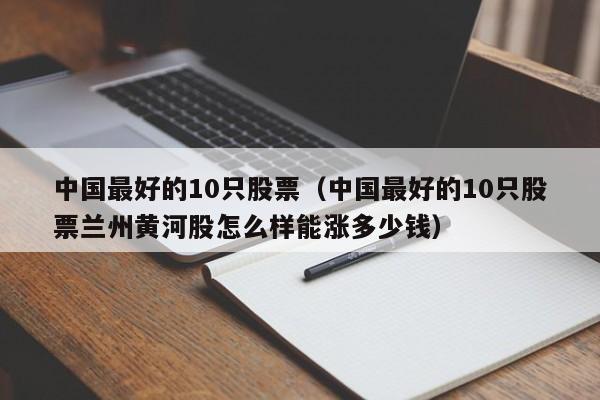 中国最好的10只股票（中国最好的10只股票兰州黄河股怎么样能涨多少钱）